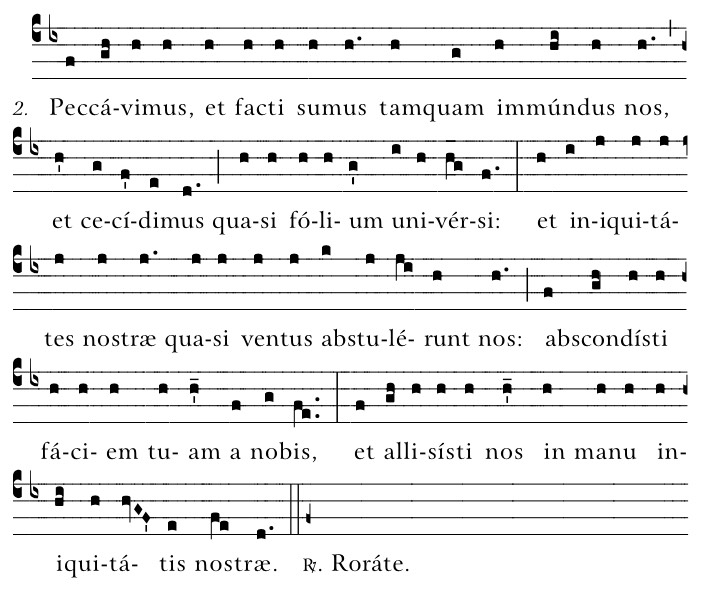 2. Peccá-vimus, et facti sumus tamquam immúndus nos,

et ce-cí-dimus qua-si fó-li- um uni-vér-si: et in-iqui-tá-

tes nostræ qua-si ventus abstu-lé- runt nos: abscondísti

fá-ci- em tu- am a nobis, et alli-sísti nos in manu in-

iqui-tá- tis nostræ. ℟. Roráte.